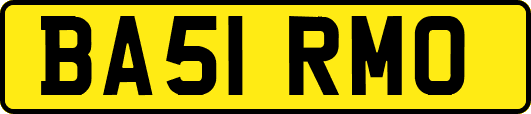 BA51 RMO